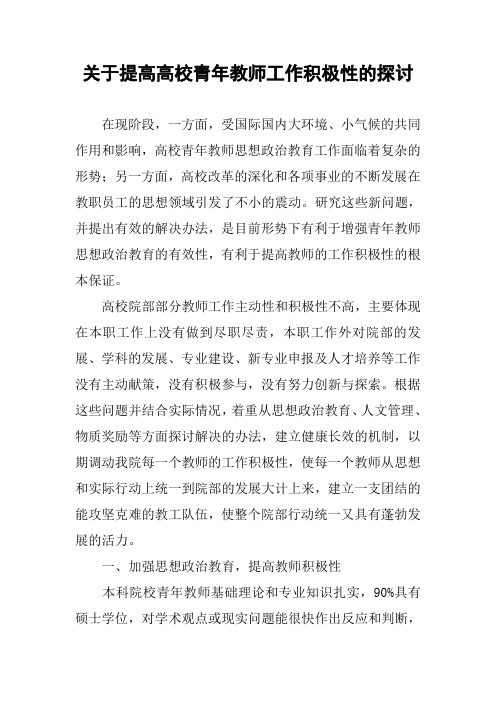 关于提高高校青年教师工作积极性的探讨

在现阶段，一方面，受国际国内大环境、小气候的共同作用和影响，高校青年教师思想政治教育工作面临着复杂的形势；另一方面，高校改革的深化和各项事业的不断发展在教职员工的思想领域引发了不小的震动。研究这些新问题，并提出有效的解决办法，是目前形势下有利于增强青年教师思想政治教育的有效性，有利于提高教师的工作积极性的根本保证。

高校院部部分教师工作主动性和积极性不高，主要体现在本职工作上没有做到尽职尽责，本职工作外对院部的发展、学科的发展、专业建设、新专业申报及人才培养等工作没有主动献策，没有积极参与，没有努力创新与探索。根据这些问题并结合实际情况，着重从思想政治教育、人文管理、物质奖励等方面探讨解决的办法，建立健康长效的机制，以期调动我院每一个教师的工作积极性，使每一个教师从思想和实际行动上统一到院部的发展大计上来，建立一支团结的能攻坚克难的教工队伍，使整个院部行动统一又具有蓬勃发展的活力。

一、加强思想政治教育，提高教师积极性

本科院校青年教师基础理论和专业知识扎实，90%具有硕士学位，对学术观点或现实问题能很快作出反应和判断，